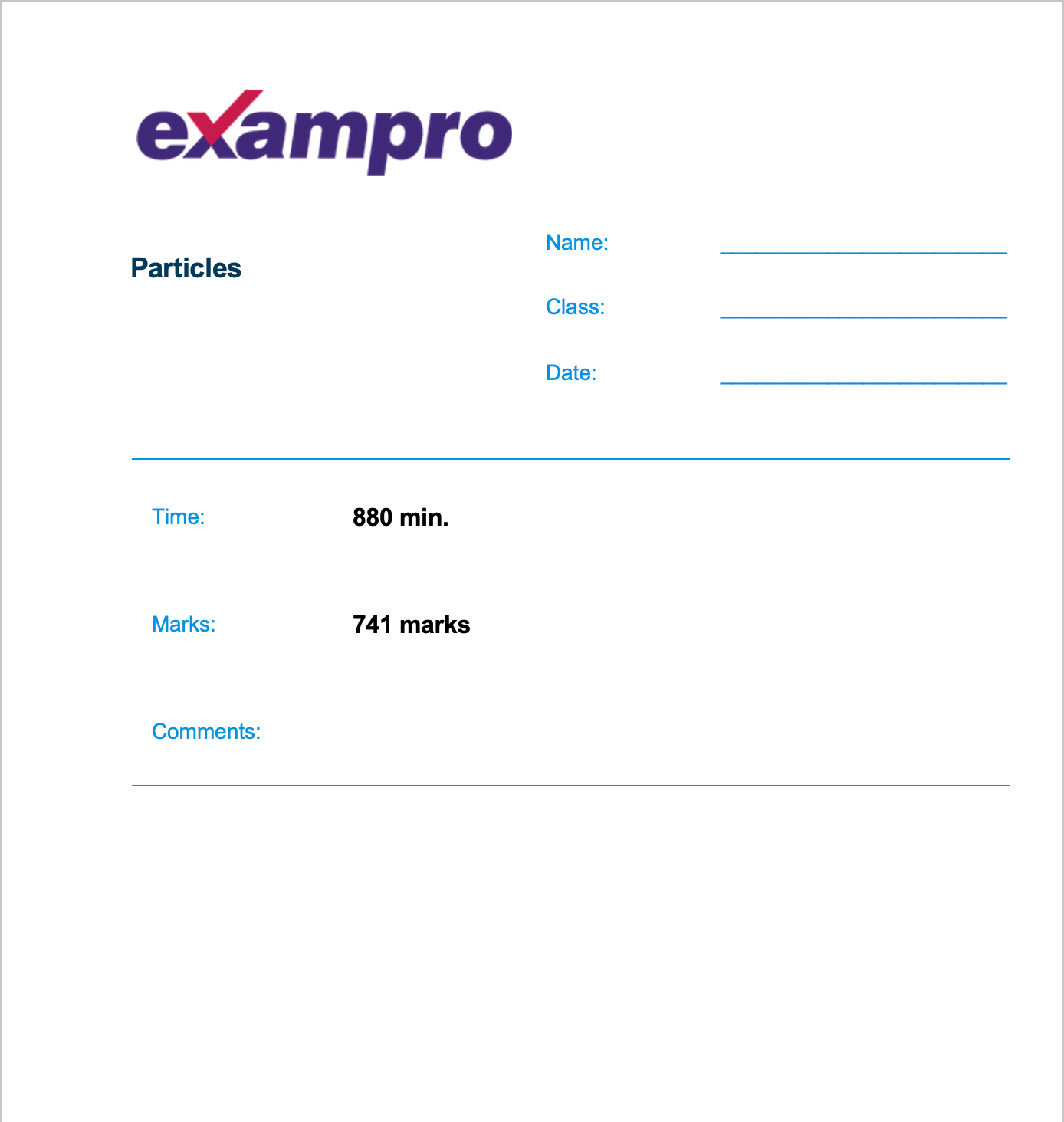 exampro

Particles

Name: ____

Class: ____

Date: ____

Time: 880 min.

Marks: 741 marks

Comments: